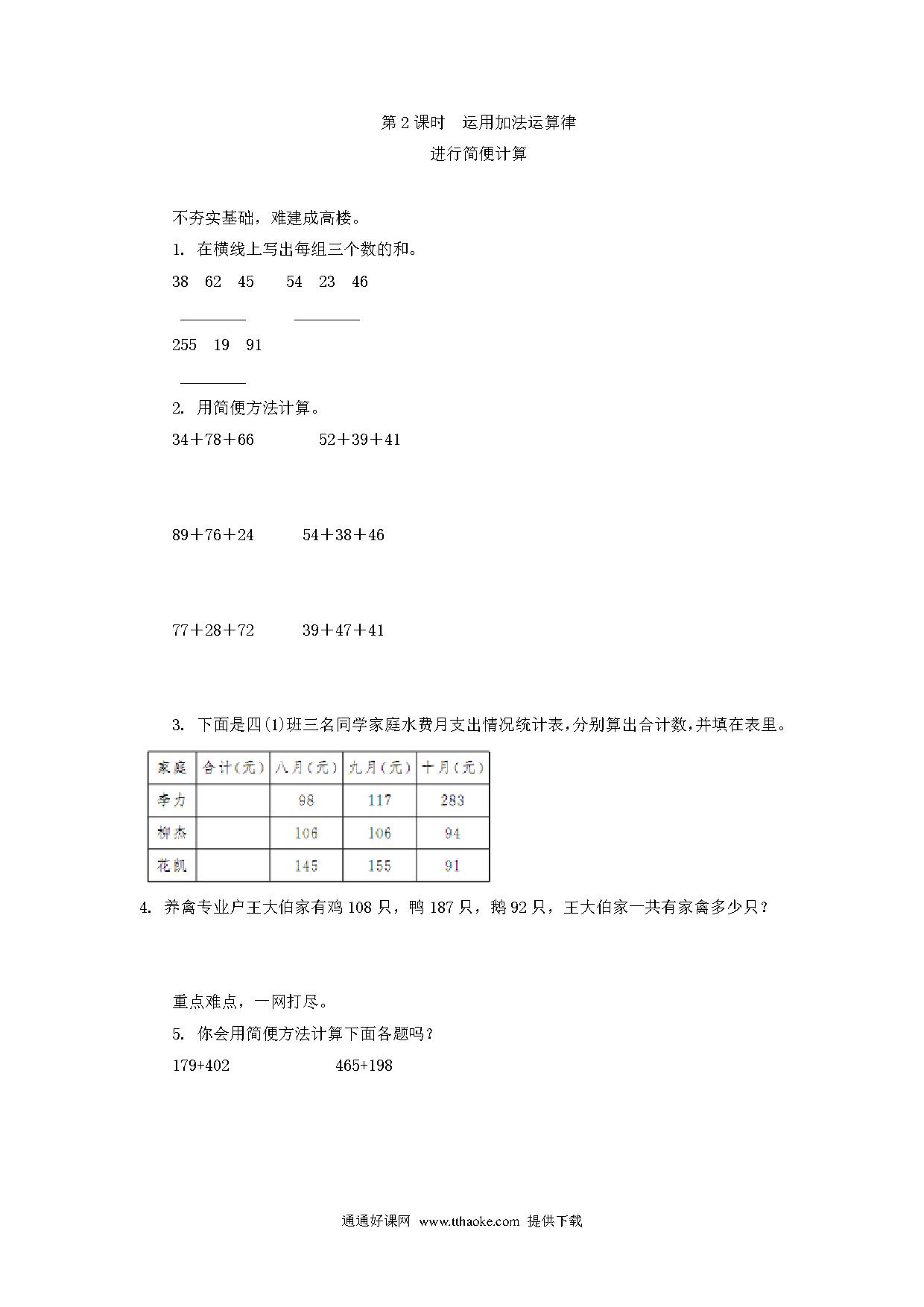 第 2 课时　运用加法运算律

进行简便计算

不夯实基础，难建成高楼。

1. 在横线上写出每组三个数的和。

38　62　45　　54　23　46

________　　________

255　19　91

________

2. 用简便方法计算。

34＋78＋66　　　52＋39＋41

89＋76＋24　　　54＋38＋46

77＋28＋72　　　39＋47＋41

3. 下面是四(1)班三名同学家庭水费月支出情况统计表，分别算出合计数，并填在表里。

| 家庭 | 合计(元) | 八月(元) | 九月(元) | 十月(元) |
|---|---|---|---|---|
| 李力 |  | 98 | 117 | 283 |
| 柳杰 |  | 106 | 106 | 94 |
| 花凯 |  | 145 | 155 | 91 |

4. 养禽专业户王大伯家有鸡 108 只，鸭 187 只，鹅 92 只，王大伯家一共有家禽多少只？

重点难点，一网打尽。

5. 你会用简便方法计算下面各题吗？

179+402　　　465+198

通通好课网 www.tthaoke.com 提供下载